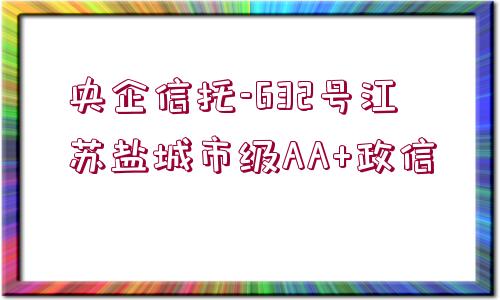 央企信托-632号江苏盐城市级AA+政信